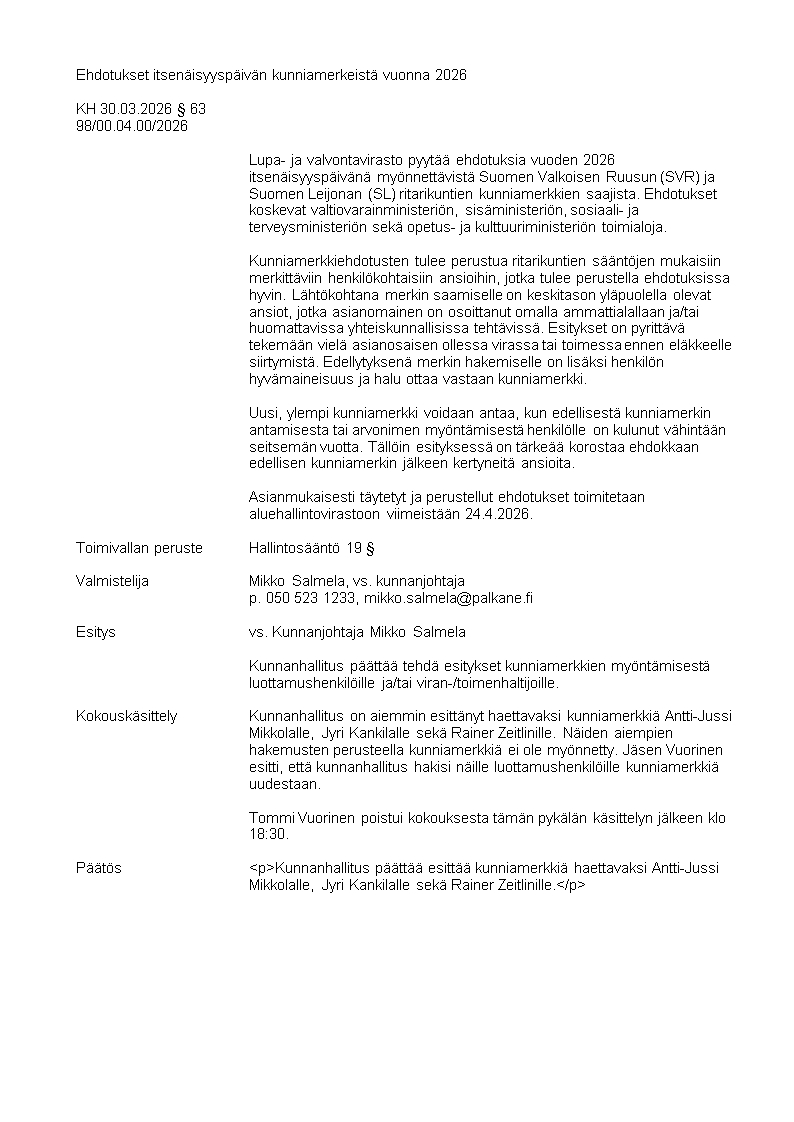 Ehdotukset itsenäisyyspäivän kunniamerkeistä vuonna 2026

KH 30.03.2026 § 63
98/00.04.00/2026

Lupa- ja valvontavirasto pyytää ehdotuksia vuoden 2026 itsenäisyyspäivänä myönnettävistä Suomen Valkoisen Ruusun (SVR) ja Suomen Leijonan (SL) ritarikuntien kunniamerkkien saajista. Ehdotukset koskevat valtiovarainministeriön, sisäministeriön, sosiaali- ja terveysministeriön sekä opetus- ja kulttuuriministeriön toimialoja.

Kunniamerkkiehdotusten tulee perustua ritarikuntien sääntöjen mukaisiin merkittäviin henkilökohtaisiin ansioihin, jotka tulee perustella ehdotuksissa hyvin. Lähtökohtana merkin saamiselle on keskitason yläpuolella olevat ansiot, jotka asianomainen on osoittanut omalla ammattialallaan ja/tai huomattavissa yhteiskunnallisissa tehtävissä. Esitykset on pyrittävä tekemään vielä asianosaisen ollessa virassa tai toimessa ennen eläkkeelle siirtymistä. Edellytyksenä merkin hakemiselle on lisäksi henkilön hyvämaineisuus ja halu ottaa vastaan kunniamerkki.

Uusi, ylempi kunniamerkki voidaan antaa, kun edellisestä kunniamerkin antamisesta tai arvonimen myöntämisestä henkilölle on kulunut vähintään seitsemän vuotta. Tällöin esityksessä on tärkeää korostaa ehdokkaan edellisen kunniamerkin jälkeen kertyneitä ansioita.

Asianmukaisesti täytetyt ja perustellut ehdotukset toimitetaan aluehallintovirastoon viimeistään 24.4.2026.

Toimivallan peruste
Hallintosääntö 19 §

Valmistelija
Mikko Salmela, vs. kunnanjohtaja
p. 050 523 1233, mikko.salmela@palkane.fi

Esitys
vs. Kunnanjohtaja Mikko Salmela

Kunnanhallitus päättää tehdä esitykset kunniamerkkien myöntämisestä luottamushenkilöille ja/tai viran-/toimenhaltijoille.

Kokouskäsittely
Kunnanhallitus on aiemmin esittänyt haettavaksi kunniamerkkiä Antti-Jussi Mikkolalle, Jyri Kankilalle sekä Rainer Zeitlinille. Näiden aiempien hakemusten perusteella kunniamerkkiä ei ole myönnetty. Jäsen Vuorinen esitti, että kunnanhallitus hakisi näille luottamushenkilöille kunniamerkkiä uudestaan.

Tommi Vuorinen poistui kokouksesta tämän pykälän käsittelyn jälkeen klo 18:30.

Päätös
<p>Kunnanhallitus päättää esittää kunniamerkkiä haettavaksi Antti-Jussi Mikkolalle, Jyri Kankilalle sekä Rainer Zeitlinille.</p>